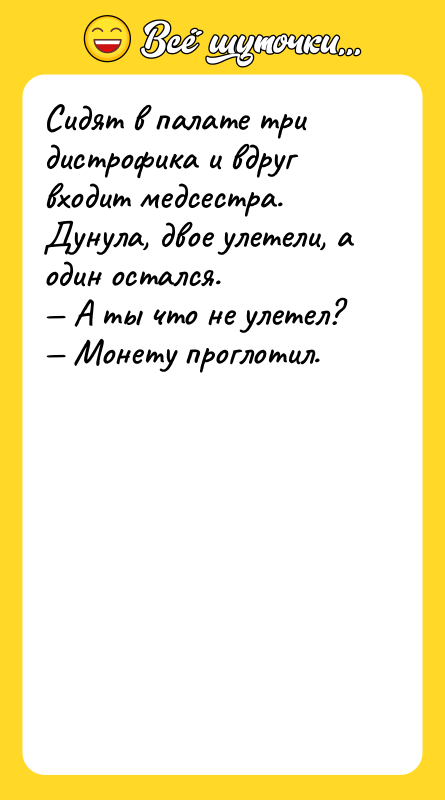 Всё шуточки...

Сидят в палате три дистрофика и вдруг входит медсестра. Дунула, двое улетели, а один остался.
— А ты что не улетел?
— Монету проглотил.